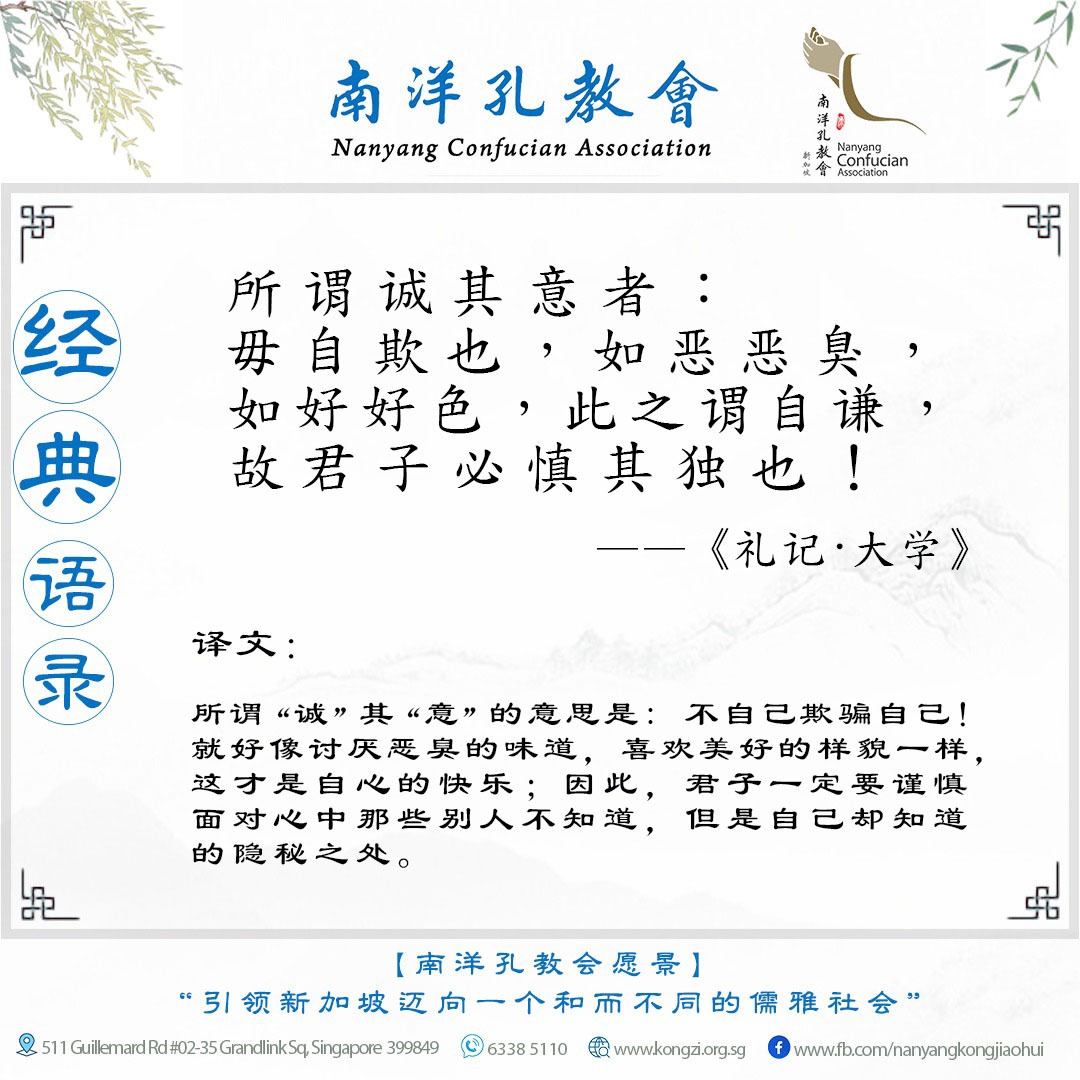 南洋孔教會
Nanyang Confucian Association

南洋孔教會 新加坡 Nanyang Confucian Association

经典语录

所谓诚其意者：
毋自欺也，如恶恶臭，
如好好色，此之谓自谦，
故君子必慎其独也！

——《礼记·大学》

译文：

所谓“诚”其“意”的意思是：不自己欺骗自己！就好像讨厌恶臭的味道，喜欢美好的样貌一样，这才是自心的快乐；因此，君子一定要谨慎面对心中那些别人不知道，但是自己却知道的隐秘之处。

【南洋孔教会愿景】
“引领新加坡迈向一个和而不同的儒雅社会”

511 Guillemard Rd #02-35 Grandlink Sq, Singapore 399849 6338 5110 www.kongzi.org.sg www.fb.com/nanyangkongjiaohui